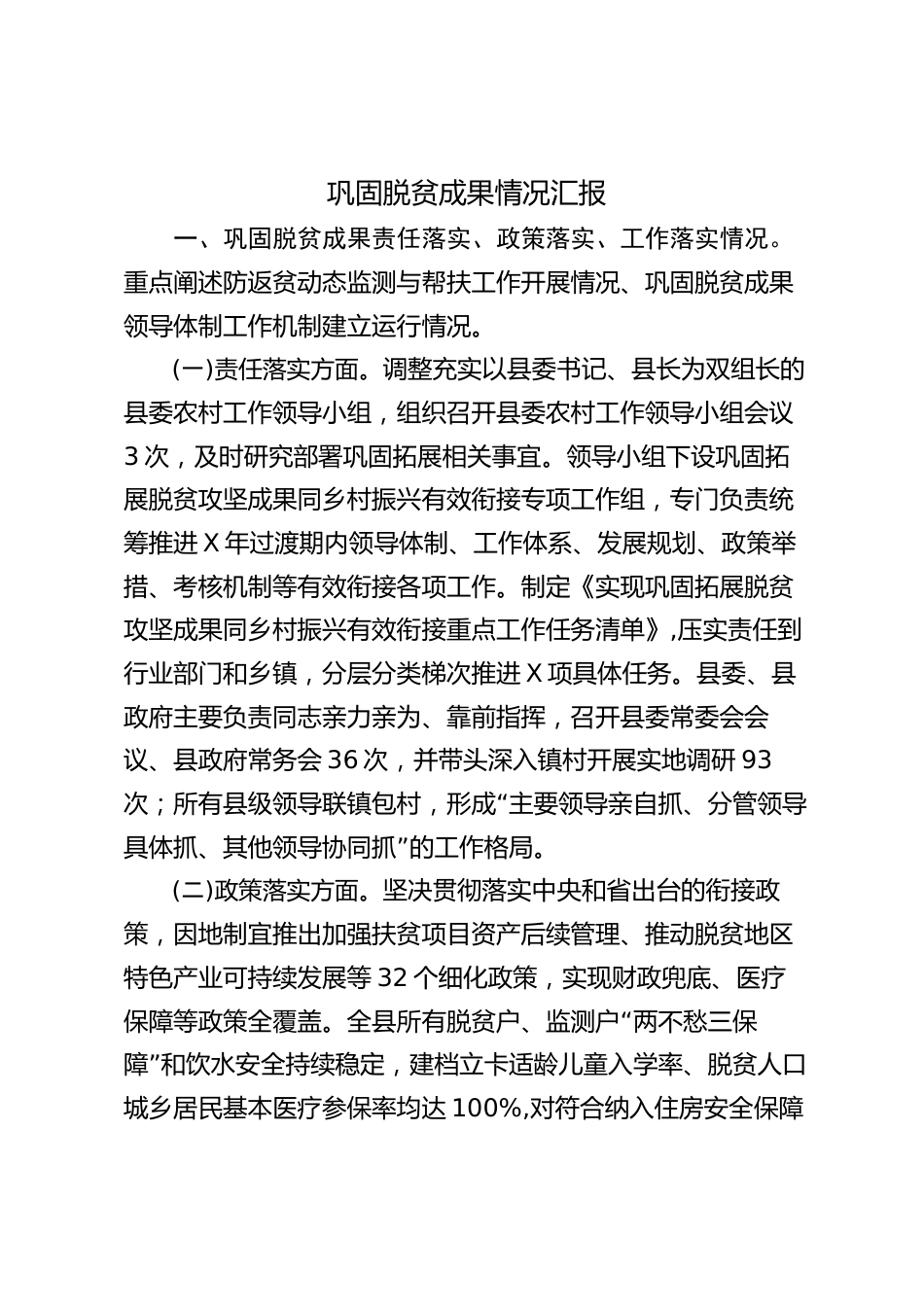 巩固脱贫成果情况汇报

一、巩固脱贫成果责任落实、政策落实、工作落实情况。重点阐述防返贫动态监测与帮扶工作开展情况、巩固脱贫成果领导体制工作机制建立运行情况。

(一)责任落实方面。调整充实以县委书记、县长为双组长的县委农村工作领导小组，组织召开县委农村工作领导小组会议3次，及时研究部署巩固拓展相关事宜。领导小组下设巩固拓展脱贫攻坚成果同乡村振兴有效衔接专项工作组，专门负责统筹推进X年过渡期内领导体制、工作体系、发展规划、政策举措、考核机制等有效衔接各项工作。制定《实现巩固拓展脱贫攻坚成果同乡村振兴有效衔接重点工作任务清单》,压实责任到行业部门和乡镇，分层分类梯次推进X项具体任务。县委、县政府主要负责同志亲力亲为、靠前指挥，召开县委常委会会议、县政府常务会36次，并带头深入镇村开展实地调研93次；所有县级领导联镇包村，形成“主要领导亲自抓、分管领导具体抓、其他领导协同抓”的工作格局。

(二)政策落实方面。坚决贯彻落实中央和省出台的衔接政策，因地制宜推出加强扶贫项目资产后续管理、推动脱贫地区特色产业可持续发展等32个细化政策，实现财政兜底、医疗保障等政策全覆盖。全县所有脱贫户、监测户“两不愁三保障”和饮水安全持续稳定，建档立卡适龄儿童入学率、脱贫人口城乡居民基本医疗参保率均达100%,对符合纳入住房安全保障